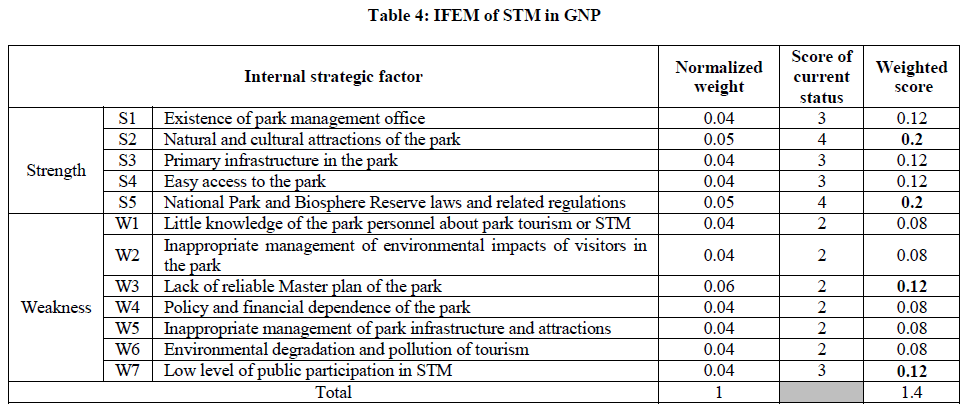 Table 4: IFEM of STM in GNP

| Internal strategic factor | | | Normalized weight | Score of current status | Weighted score |
|---|---|---|---|---|---|
| Strength | S1 | Existence of park management office | 0.04 | 3 | 0.12 |
| | S2 | Natural and cultural attractions of the park | 0.05 | 4 | 0.2 |
| | S3 | Primary infrastructure in the park | 0.04 | 3 | 0.12 |
| | S4 | Easy access to the park | 0.04 | 3 | 0.12 |
| | S5 | National Park and Biosphere Reserve laws and related regulations | 0.05 | 4 | 0.2 |
| Weakness | W1 | Little knowledge of the park personnel about park tourism or STM | 0.04 | 2 | 0.08 |
| | W2 | Inappropriate management of environmental impacts of visitors in the park | 0.04 | 2 | 0.08 |
| | W3 | Lack of reliable Master plan of the park | 0.06 | 2 | 0.12 |
| | W4 | Policy and financial dependence of the park | 0.04 | 2 | 0.08 |
| | W5 | Inappropriate management of park infrastructure and attractions | 0.04 | 2 | 0.08 |
| | W6 | Environmental degradation and pollution of tourism | 0.04 | 2 | 0.08 |
| | W7 | Low level of public participation in STM | 0.04 | 3 | 0.12 |
| Total | | | 1 | | 1.4 |